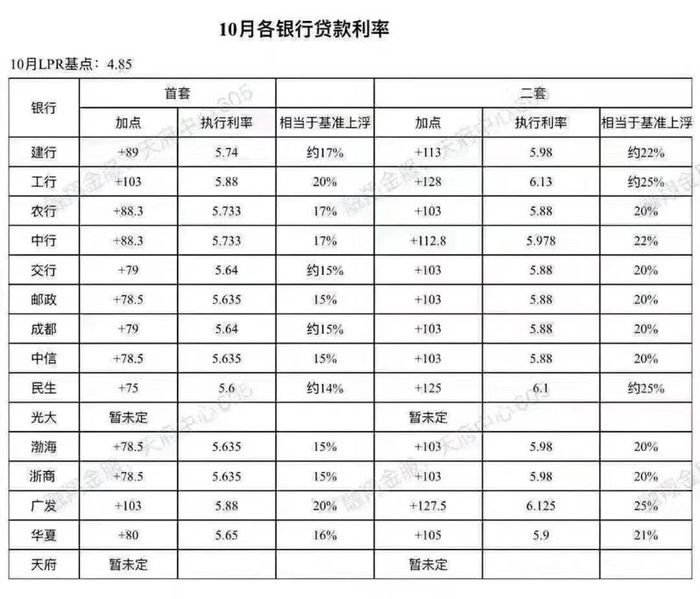 10月各银行贷款利率

10月LPR基点：4.85

| 银行 | 首套 | | | 二套 | | |
|---|---|---|---|---|---|---|
| | 加点 | 执行利率 | 相当于基准上浮 | 加点 | 执行利率 | 相当于基准上浮 |
| 建行 | +89 | 5.74 | 约17% | +113 | 5.98 | 约22% |
| 工行 | +103 | 5.88 | 20% | +128 | 6.13 | 约25% |
| 农行 | +88.3 | 5.733 | 17% | +103 | 5.88 | 20% |
| 中行 | +88.3 | 5.733 | 17% | +112.8 | 5.978 | 22% |
| 交行 | +79 | 5.64 | 约15% | +103 | 5.88 | 20% |
| 邮政 | +78.5 | 5.635 | 15% | +103 | 5.88 | 20% |
| 成都 | +79 | 5.64 | 约15% | +103 | 5.88 | 20% |
| 中信 | +78.5 | 5.635 | 15% | +103 | 5.88 | 20% |
| 民生 | +75 | 5.6 | 约14% | +125 | 6.1 | 约25% |
| 光大 | 暂未定 | | | 暂未定 | | |
| 渤海 | +78.5 | 5.635 | 15% | +103 | 5.98 | 20% |
| 浙商 | +78.5 | 5.635 | 15% | +103 | 5.98 | 20% |
| 广发 | +103 | 5.88 | 20% | +127.5 | 6.125 | 25% |
| 华夏 | +80 | 5.65 | 16% | +105 | 5.9 | 21% |
| 天府 | 暂未定 | | | 暂未定 | | |

融翔金服 天府中心605